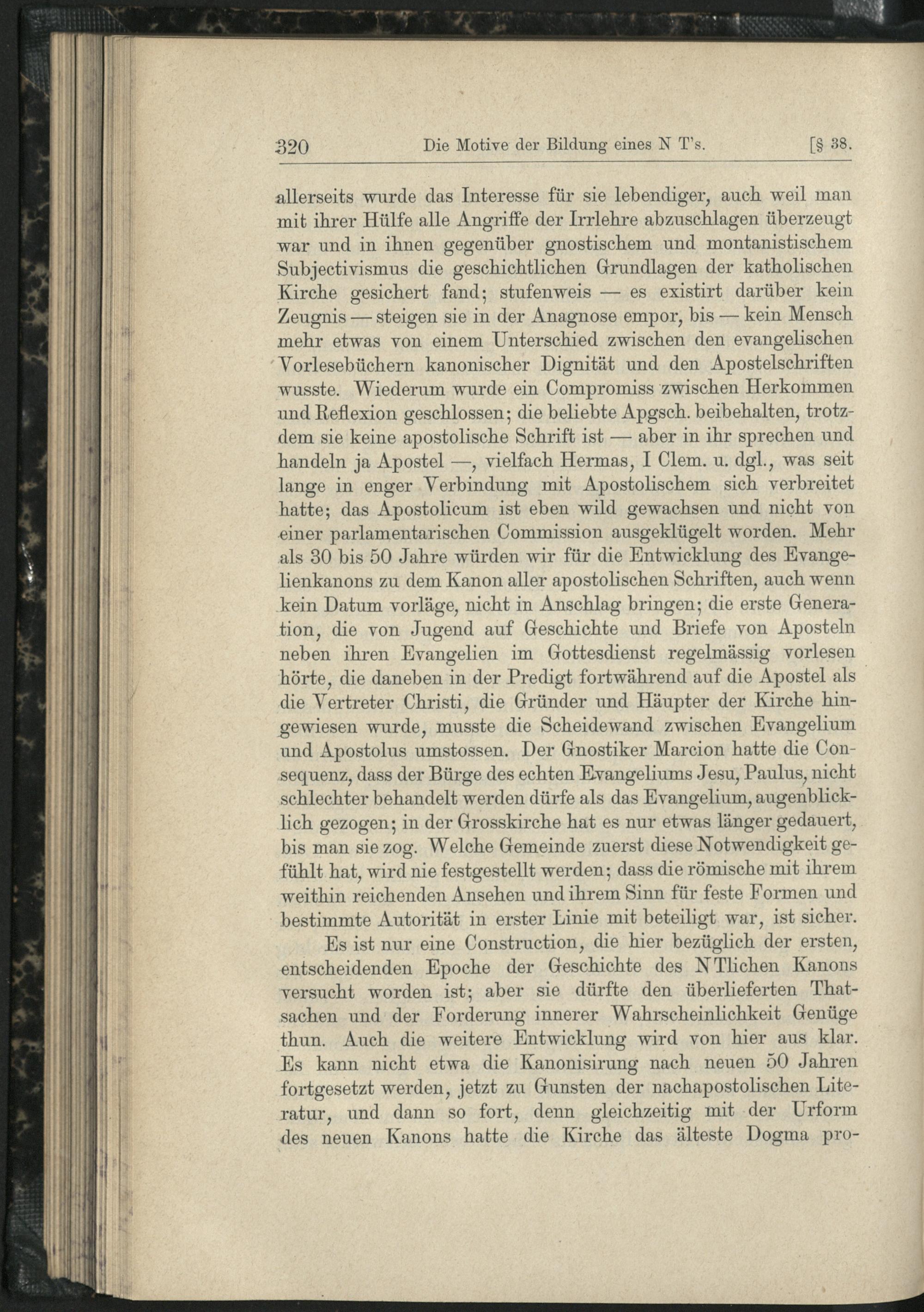 320 Die Motive der Bildung eines N T's. [§ 38.

allerseits wurde das Interesse für sie lebendiger, auch weil man mit ihrer Hülfe alle Angriffe der Irrlehre abzuschlagen überzeugt war und in ihnen gegenüber gnostischem und montanistischem Subjectivismus die geschichtlichen Grundlagen der katholischen Kirche gesichert fand; stufenweis — es existirt darüber kein Zeugnis — steigen sie in der Anagnose empor, bis — kein Mensch mehr etwas von einem Unterschied zwischen den evangelischen Vorlesebüchern kanonischer Dignität und den Apostelschriften wusste. Wiederum wurde ein Compromiss zwischen Herkommen und Reflexion geschlossen; die beliebte Apgsch. beibehalten, trotzdem sie keine apostolische Schrift ist — aber in ihr sprechen und handeln ja Apostel —, vielfach Hermas, I Clem. u. dgl., was seit lange in enger Verbindung mit Apostolischem sich verbreitet hatte; das Apostolicum ist eben wild gewachsen und nicht von einer parlamentarischen Commission ausgeklügelt worden. Mehr als 30 bis 50 Jahre würden wir für die Entwicklung des Evangelienkanons zu dem Kanon aller apostolischen Schriften, auch wenn kein Datum vorläge, nicht in Anschlag bringen; die erste Generation, die von Jugend auf Geschichte und Briefe von Aposteln neben ihren Evangelien im Gottesdienst regelmässig vorlesen hörte, die daneben in der Predigt fortwährend auf die Apostel als die Vertreter Christi, die Gründer und Häupter der Kirche hingewiesen wurde, musste die Scheidewand zwischen Evangelium und Apostolus umstossen. Der Gnostiker Marcion hatte die Consequenz, dass der Bürge des echten Evangeliums Jesu, Paulus, nicht schlechter behandelt werden dürfe als das Evangelium, augenblicklich gezogen; in der Grosskirche hat es nur etwas länger gedauert, bis man sie zog. Welche Gemeinde zuerst diese Notwendigkeit gefühlt hat, wird nie festgestellt werden; dass die römische mit ihrem weithin reichenden Ansehen und ihrem Sinn für feste Formen und bestimmte Autorität in erster Linie mit beteiligt war, ist sicher.

Es ist nur eine Construction, die hier bezüglich der ersten, entscheidenden Epoche der Geschichte des NTlichen Kanons versucht worden ist; aber sie dürfte den überlieferten Thatsachen und der Forderung innerer Wahrscheinlichkeit Genüge thun. Auch die weitere Entwicklung wird von hier aus klar. Es kann nicht etwa die Kanonisirung nach neuen 50 Jahren fortgesetzt werden, jetzt zu Gunsten der nachapostolischen Literatur, und dann so fort, denn gleichzeitig mit der Urform des neuen Kanons hatte die Kirche das älteste Dogma pro-